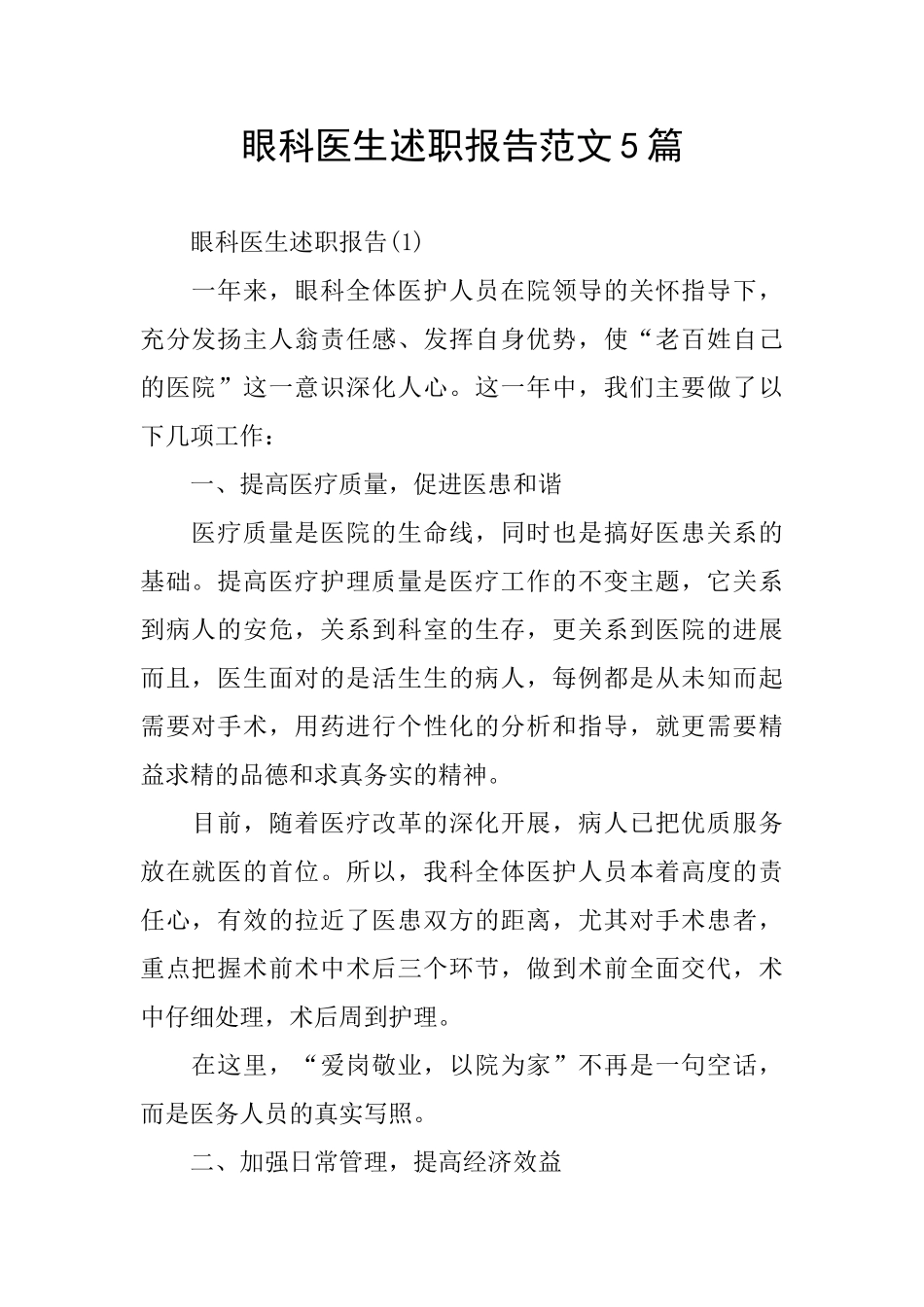 眼科医生述职报告范文5篇

眼科医生述职报告(1)

一年来，眼科全体医护人员在院领导的关怀指导下，充分发扬主人翁责任感、发挥自身优势，使“老百姓自己的医院”这一意识深化人心。这一年中，我们主要做了以下几项工作：

一、提高医疗质量，促进医患和谐

医疗质量是医院的生命线，同时也是搞好医患关系的基础。提高医疗护理质量是医疗工作的不变主题，它关系到病人的安危，关系到科室的生存，更关系到医院的进展而且，医生面对的是活生生的病人，每例都是从未知而起需要对手术，用药进行个性化的分析和指导，就更需要精益求精的品德和求真务实的精神。

目前，随着医疗改革的深化开展，病人已把优质服务放在就医的首位。所以，我科全体医护人员本着高度的责任心，有效的拉近了医患双方的距离，尤其对手术患者，重点把握术前术中术后三个环节，做到术前全面交代，术中仔细处理，术后周到护理。

在这里，“爱岗敬业，以院为家”不再是一句空话，而是医务人员的真实写照。

二、加强日常管理，提高经济效益